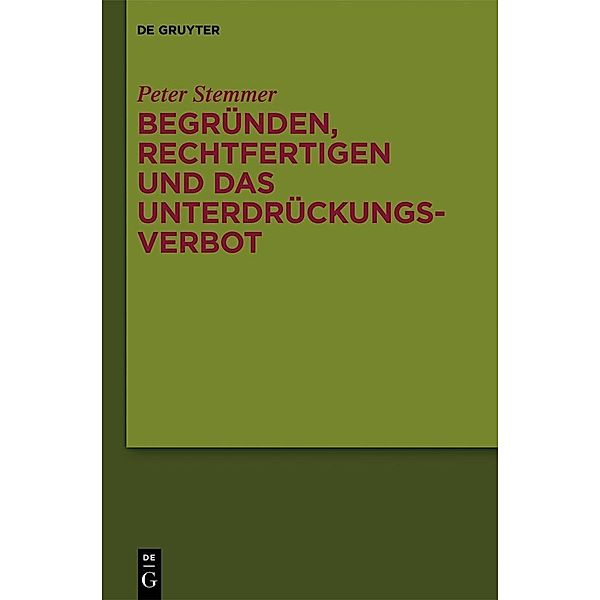 DE GRUYTER

Peter Stemmer

BEGRÜNDEN, RECHTFERTIGEN UND DAS UNTERDRÜCKUNGSVERBOT

DE
G